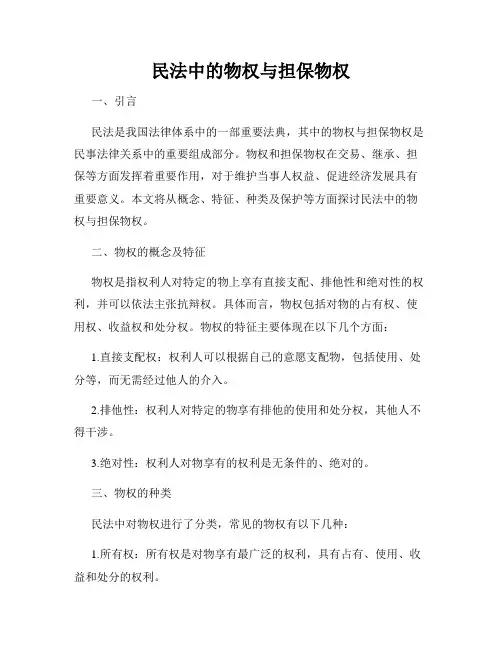 民法中的物权与担保物权

一、引言

民法是我国法律体系中的一部重要法典，其中的物权与担保物权是民事法律关系中的重要组成部分。物权和担保物权在交易、继承、担保等方面发挥着重要作用，对于维护当事人权益、促进经济发展具有重要意义。本文将从概念、特征、种类及保护等方面探讨民法中的物权与担保物权。

二、物权的概念及特征

物权是指权利人对特定的物上享有直接支配、排他性和绝对性的权利，并可以依法主张抗辩权。具体而言，物权包括对物的占有权、使用权、收益权和处分权。物权的特征主要体现在以下几个方面：

1.直接支配权：权利人可以根据自己的意愿支配物，包括使用、处分等，而无需经过他人的介入。

2.排他性：权利人对特定的物享有排他的使用和处分权，其他人不得干涉。

3.绝对性：权利人对物享有的权利是无条件的、绝对的。

三、物权的种类

民法中对物权进行了分类，常见的物权有以下几种：

1.所有权：所有权是对物享有最广泛的权利，具有占有、使用、收益和处分的权利。